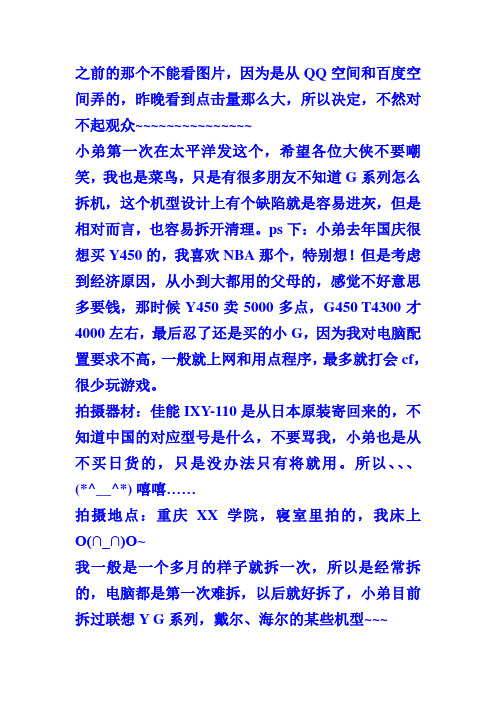 之前的那个不能看图片，因为是从 QQ 空间和百度空间弄的，昨晚看到点击量那么大，所以决定，不然对不起观众~~~~~~~~~~~~~~~~

小弟第一次在太平洋发这个，希望各位大侠不要嘲笑，我也是菜鸟，只是有很多朋友不知道 G 系列怎么拆机，这个机型设计上有个缺陷就是容易进灰，但是相对而言，也容易拆开清理。ps 下：小弟去年国庆很想买 Y450 的，我喜欢 NBA 那个，特别想！但是考虑到经济原因，从小到大都用的父母的，感觉不好意思多要钱，那时候 Y450 卖 5000 多点，G450 T4300 才 4000 左右，最后忍了还是买的小 G，因为我对电脑配置要求不高，一般就上网和用点程序，最多就打会 cf，很少玩游戏。

拍摄器材：佳能 IXY-110 是从日本原装寄回来的，不知道中国的对应型号是什么，不要骂我，小弟也是从不买日货的，只是没办法只有将就用。所以、、、(*^__^*) 嘻嘻……

拍摄地点：重庆 XX 学院，寝室里拍的，我床上 O(∩_∩)O~

我一般是一个多月的样子就拆一次，所以是经常拆的，电脑都是第一次难拆，以后就好拆了，小弟目前拆过联想 Y G 系列，戴尔、海尔的某些机型~~~